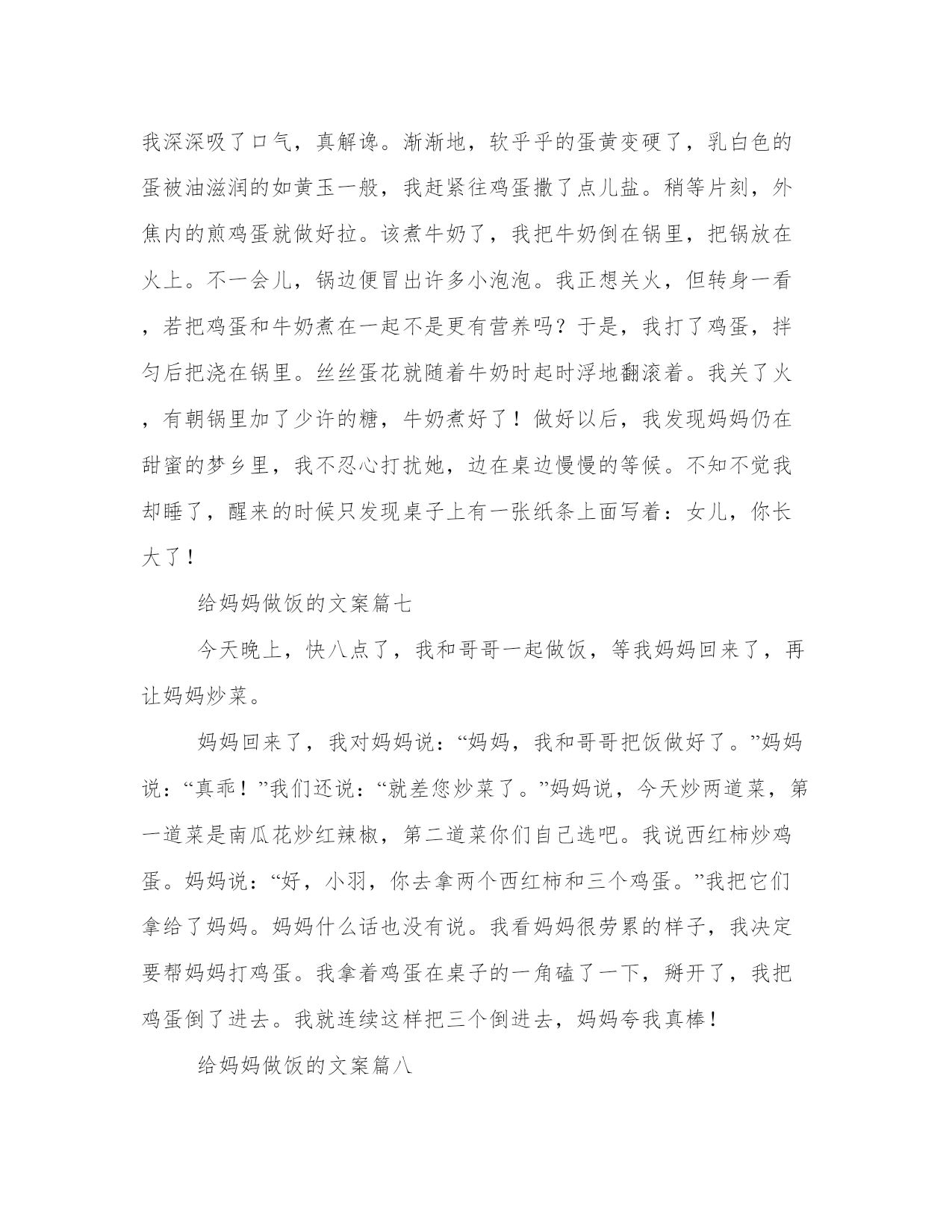 我深深吸了口气，真解谗。渐渐地，软乎乎的蛋黄变硬了，乳白色的蛋被油滋润的如黄玉一般，我赶紧往鸡蛋撒了点儿盐。稍等片刻，外焦内的煎鸡蛋就做好拉。该煮牛奶了，我把牛奶倒在锅里，把锅放在火上。不一会儿，锅边便冒出许多小泡泡。我正想关火，但转身一看，若把鸡蛋和牛奶煮在一起不是更有营养吗？于是，我打了鸡蛋，拌匀后把浇在锅里。丝丝蛋花就随着牛奶时起时浮地翻滚着。我关了火，有朝锅里加了少许的糖，牛奶煮好了！做好以后，我发现妈妈仍在甜蜜的梦乡里，我不忍心打扰她，边在桌边慢慢的等候。不知不觉我却睡了，醒来的时候只发现桌子上有一张纸条上面写着：女儿，你长大了！

给妈妈做饭的文案篇七

今天晚上，快八点了，我和哥哥一起做饭，等我妈妈回来了，再让妈妈炒菜。

妈妈回来了，我对妈妈说：“妈妈，我和哥哥把饭做好了。”妈妈说：“真乖！”我们还说：“就差您炒菜了。”妈妈说，今天炒两道菜，第一道菜是南瓜花炒红辣椒，第二道菜你们自己选吧。我说西红柿炒鸡蛋。妈妈说：“好，小羽，你去拿两个西红柿和三个鸡蛋。”我把它们拿给了妈妈。妈妈什么话也没有说。我看妈妈很劳累的样子，我决定要帮妈妈打鸡蛋。我拿着鸡蛋在桌子的一角磕了一下，掰开了，我把鸡蛋倒了进去。我就连续这样把三个倒进去，妈妈夸我真棒！

给妈妈做饭的文案篇八